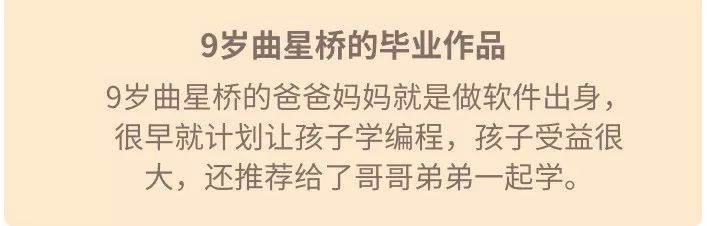 9岁曲星桥的毕业作品

9岁曲星桥的爸爸妈妈就是做软件出身，很早就计划让孩子学编程，孩子受益很大，还推荐给了哥哥弟弟一起学。